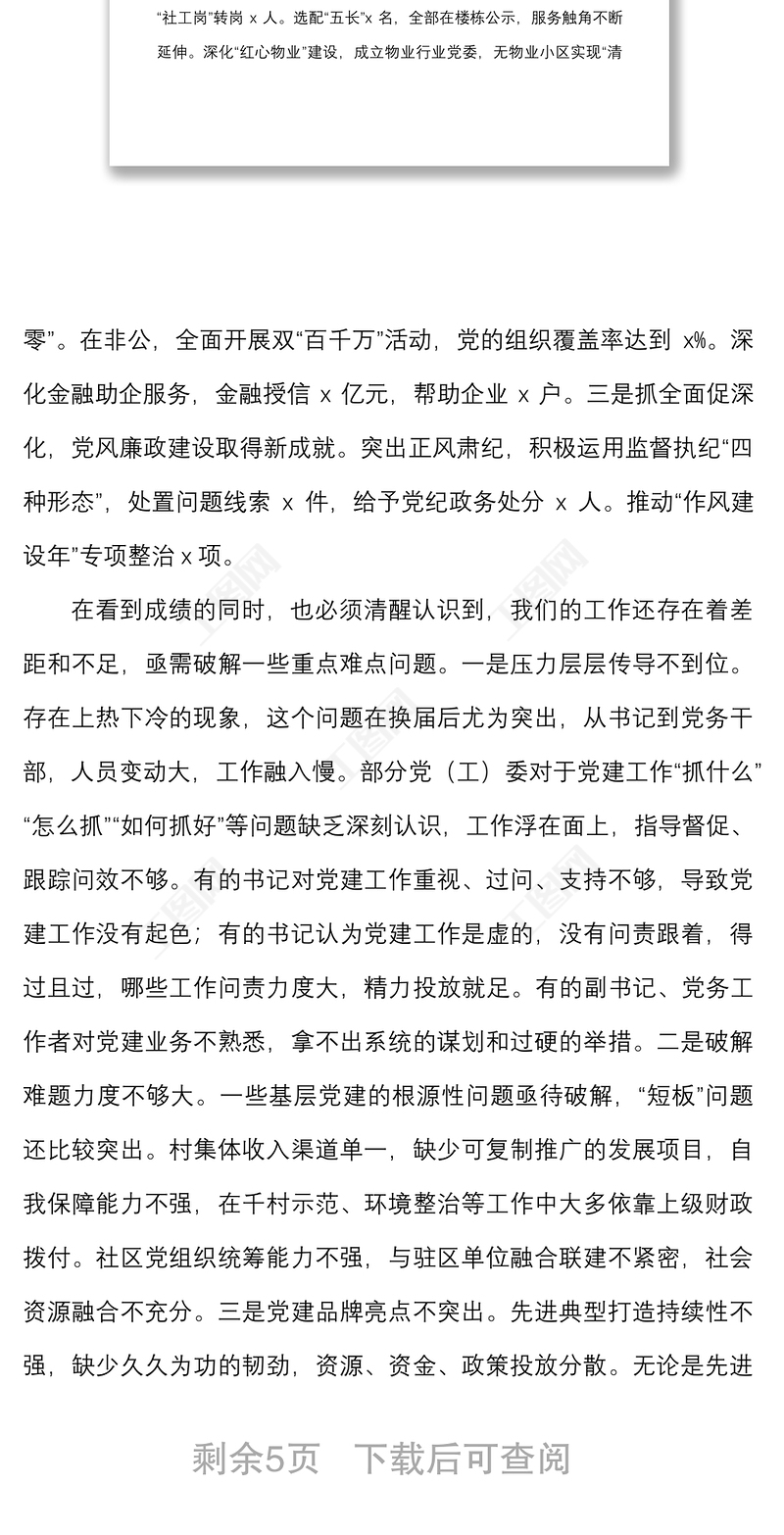 “社工岗”转岗 x 人。选配“五长”x 名，全部在楼栋公示，服务触角不断延伸。深化“红心物业”建设，成立物业行业党委，无物业小区实现“清

零”。在非公，全面开展双“百千万”活动，党的组织覆盖率达到 x%。深化金融助企服务，金融授信 x 亿元，帮助企业 x 户。三是抓全面促深化，党风廉政建设取得新成就。突出正风肃纪，积极运用监督执纪“四种形态”，处置问题线索 x 件，给予党纪政务处分 x 人。推动“作风建设年”专项整治 x 项。

在看到成绩的同时，也必须清醒认识到，我们的工作还存在着差距和不足，亟需破解一些重点难点问题。一是压力层层传导不到位。存在上热下冷的现象，这个问题在换届后尤为突出，从书记到党务干部，人员变动大，工作融入慢。部分党（工）委对于党建工作“抓什么”“怎么抓”“如何抓好”等问题缺乏深刻认识，工作浮在面上，指导督促、跟踪问效不够。有的书记对党建工作重视、过问、支持不够，导致党建工作没有起色；有的书记认为党建工作是虚的，没有问责跟着，得过且过，哪些工作问责力度大，精力投放就足。有的副书记、党务工作者对党建业务不熟悉，拿不出系统的谋划和过硬的举措。二是破解难题力度不够大。一些基层党建的根源性问题亟待破解，“短板”问题还比较突出。村集体收入渠道单一，缺少可复制推广的发展项目，自我保障能力不强，在千村示范、环境整治等工作中大多依靠上级财政拨付。社区党组织统筹能力不强，与驻区单位融合联建不紧密，社会资源融合不充分。三是党建品牌亮点不突出。先进典型打造持续性不强，缺少久久为功的韧劲，资源、资金、政策投放分散。无论是先进

剩余5页 下载后可查阅